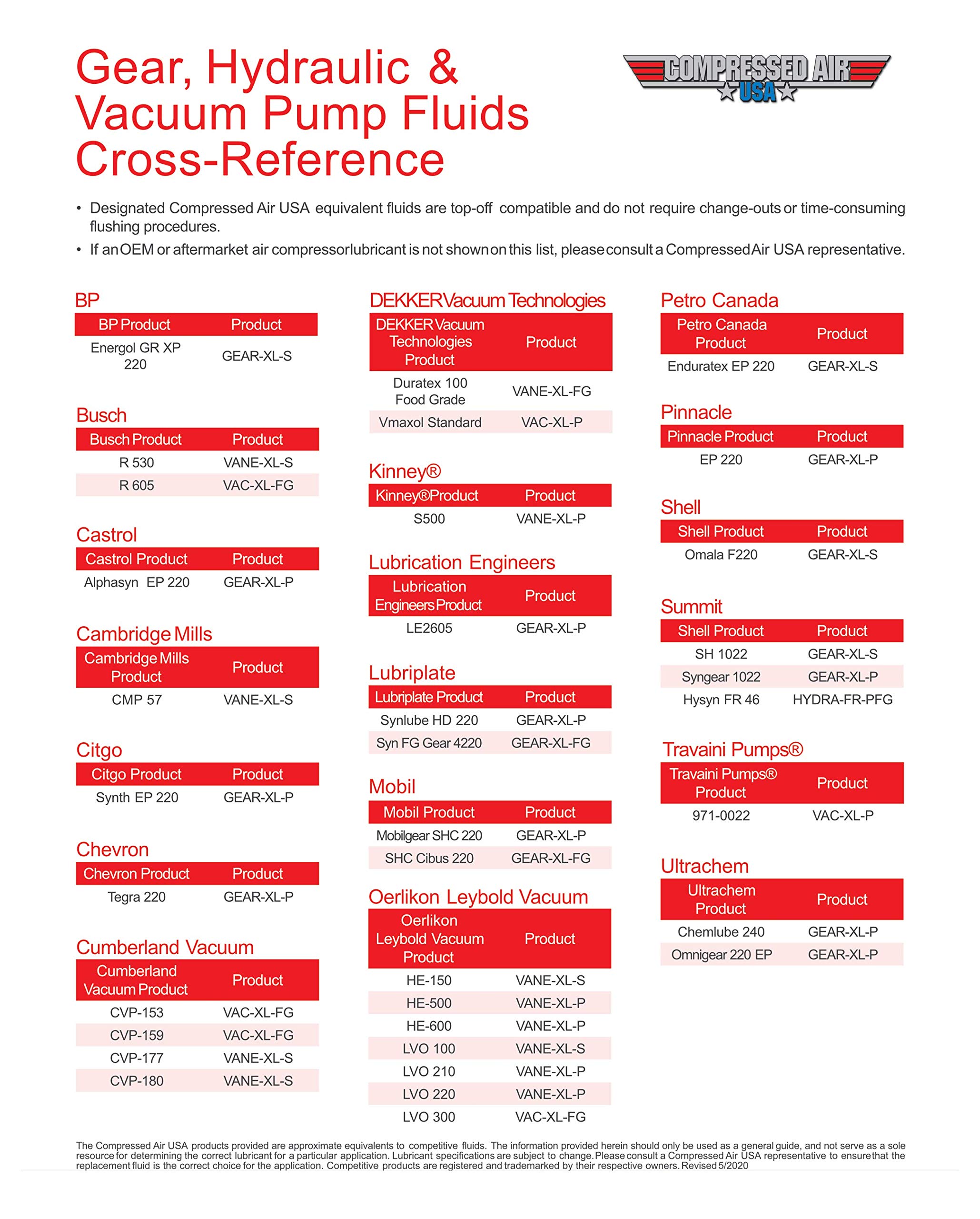 Gear, Hydraulic & Vacuum Pump Fluids Cross-Reference

COMPRESSED AIR USA

• Designated Compressed Air USA equivalent fluids are top-off compatible and do not require change-outs or time-consuming flushing procedures.
• If an OEM or aftermarket air compressor lubricant is not shown on this list, please consult a Compressed Air USA representative.

BP

| BP Product | Product |
|---|---|
| Energol GR XP 220 | GEAR-XL-S |

Busch

| Busch Product | Product |
|---|---|
| R 530 | VANE-XL-S |
| R 605 | VAC-XL-FG |

Castrol

| Castrol Product | Product |
|---|---|
| Alphasyn EP 220 | GEAR-XL-P |

Cambridge Mills

| Cambridge Mills Product | Product |
|---|---|
| CMP 57 | VANE-XL-S |

Citgo

| Citgo Product | Product |
|---|---|
| Synth EP 220 | GEAR-XL-P |

Chevron

| Chevron Product | Product |
|---|---|
| Tegra 220 | GEAR-XL-P |

Cumberland Vacuum

| Cumberland Vacuum Product | Product |
|---|---|
| CVP-153 | VAC-XL-FG |
| CVP-159 | VAC-XL-FG |
| CVP-177 | VANE-XL-S |
| CVP-180 | VANE-XL-S |

DEKKER Vacuum Technologies

| DEKKER Vacuum Technologies Product | Product |
|---|---|
| Duratex 100 Food Grade | VANE-XL-FG |
| Vmaxol Standard | VAC-XL-P |

Kinney®

| Kinney® Product | Product |
|---|---|
| S500 | VANE-XL-P |

Lubrication Engineers

| Lubrication Engineers Product | Product |
|---|---|
| LE2605 | GEAR-XL-P |

Lubriplate

| Lubriplate Product | Product |
|---|---|
| Synlube HD 220 | GEAR-XL-P |
| Syn FG Gear 4220 | GEAR-XL-FG |

Mobil

| Mobil Product | Product |
|---|---|
| Mobilgear SHC 220 | GEAR-XL-P |
| SHC Cibus 220 | GEAR-XL-FG |

Oerlikon Leybold Vacuum

| Oerlikon Leybold Vacuum Product | Product |
|---|---|
| HE-150 | VANE-XL-S |
| HE-500 | VANE-XL-P |
| HE-600 | VANE-XL-P |
| LVO 100 | VANE-XL-S |
| LVO 210 | VANE-XL-P |
| LVO 220 | VANE-XL-P |
| LVO 300 | VAC-XL-FG |

Petro Canada

| Petro Canada Product | Product |
|---|---|
| Enduratex EP 220 | GEAR-XL-S |

Pinnacle

| Pinnacle Product | Product |
|---|---|
| EP 220 | GEAR-XL-P |

Shell

| Shell Product | Product |
|---|---|
| Omala F220 | GEAR-XL-S |

Summit

| Shell Product | Product |
|---|---|
| SH 1022 | GEAR-XL-S |
| Syngear 1022 | GEAR-XL-P |
| Hysyn FR 46 | HYDRA-FR-PFG |

Travaini Pumps®

| Travaini Pumps® Product | Product |
|---|---|
| 971-0022 | VAC-XL-P |

Ultrachem

| Ultrachem Product | Product |
|---|---|
| Chemlube 240 | GEAR-XL-P |
| Omnigear 220 EP | GEAR-XL-P |

The Compressed Air USA products provided are approximate equivalents to competitive fluids. The information provided herein should only be used as a general guide, and not serve as a sole resource for determining the correct lubricant for a particular application. Lubricant specifications are subject to change. Please consult a Compressed Air USA representative to ensure that the replacement fluid is the correct choice for the application. Competitive products are registered and trademarked by their respective owners. Revised 5/2020